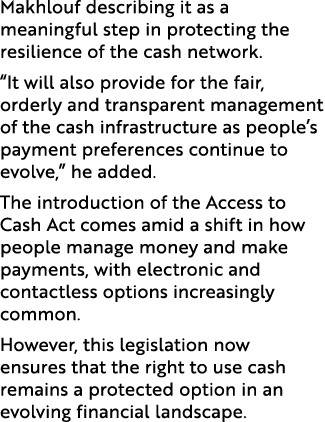 Makhlouf describing it as a meaningful step in protecting the resilience of the cash network.

“It will also provide for the fair, orderly and transparent management of the cash infrastructure as people’s payment preferences continue to evolve,” he added.

The introduction of the Access to Cash Act comes amid a shift in how people manage money and make payments, with electronic and contactless options increasingly common.

However, this legislation now ensures that the right to use cash remains a protected option in an evolving financial landscape.